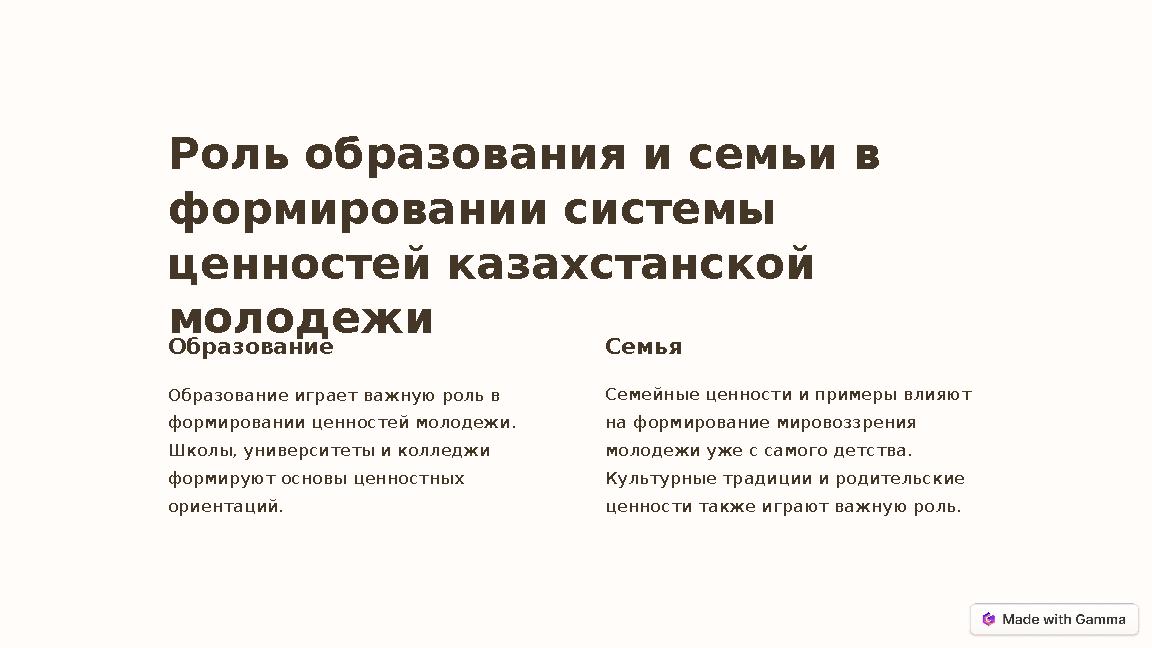 Роль образования и семьи в формировании системы ценностей казахстанской молодежи

Образование

Образование играет важную роль в формировании ценностей молодежи. Школы, университеты и колледжи формируют основы ценностных ориентаций.

Семья

Семейные ценности и примеры влияют на формирование мировоззрения молодежи уже с самого детства. Культурные традиции и родительские ценности также играют важную роль.

Made with Gamma